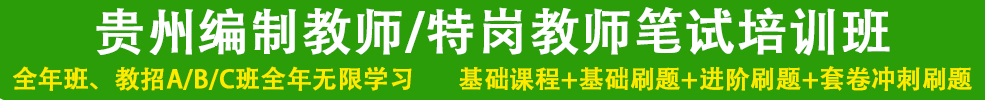 贵州编制教师/特岗教师笔试培训班

全年班、教招A/B/C班全年无限学习　基础课程+基础刷题+进阶刷题+套卷冲刺刷题